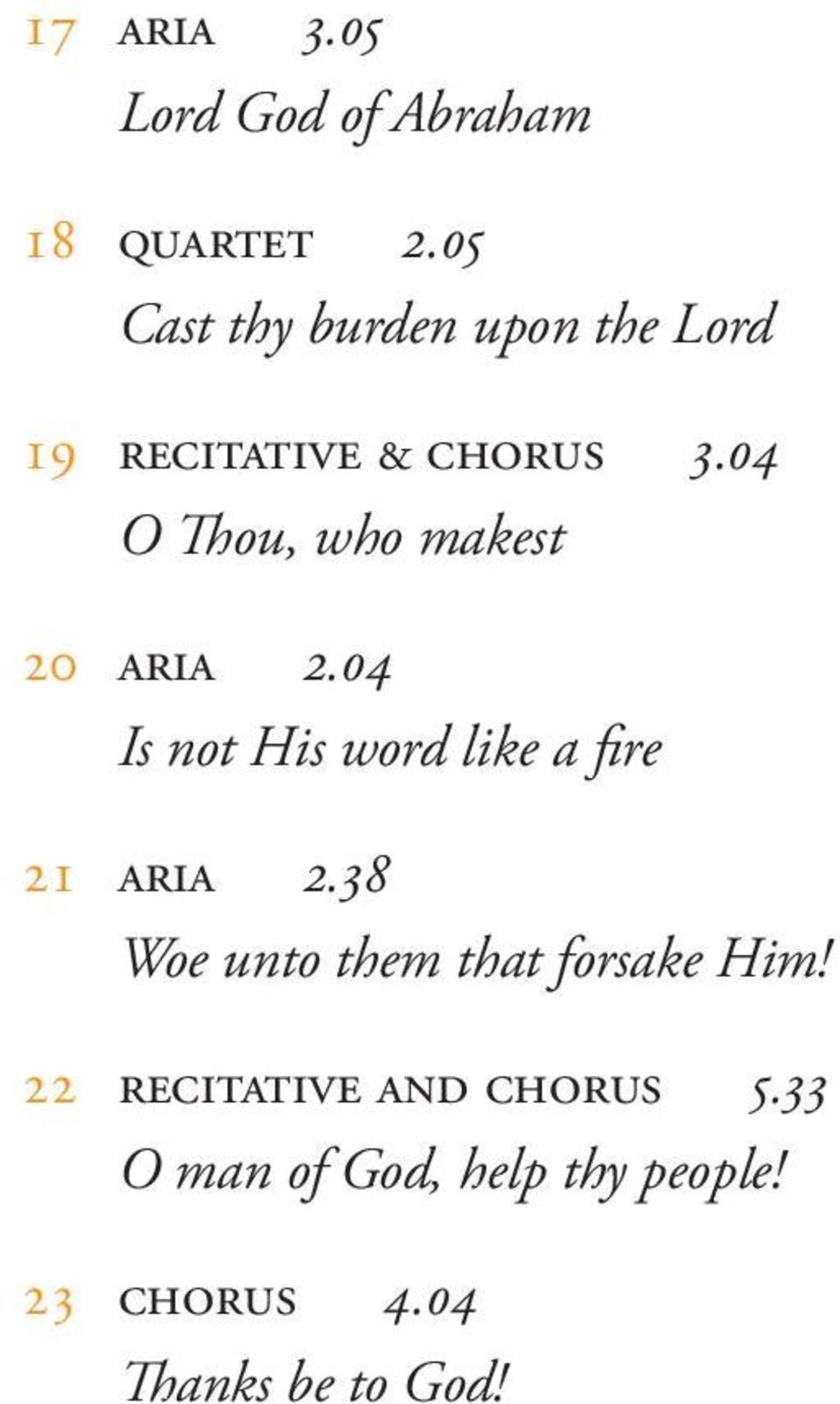 17 ARIA 3.05
Lord God of Abraham

18 QUARTET 2.05
Cast thy burden upon the Lord

19 RECITATIVE & CHORUS 3.04
O Thou, who makest

20 ARIA 2.04
Is not His word like a fire

21 ARIA 2.38
Woe unto them that forsake Him!

22 RECITATIVE AND CHORUS 5.33
O man of God, help thy people!

23 CHORUS 4.04
Thanks be to God!